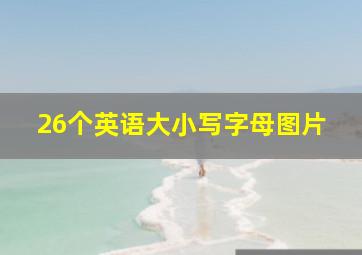 26个英语大小写字母图片